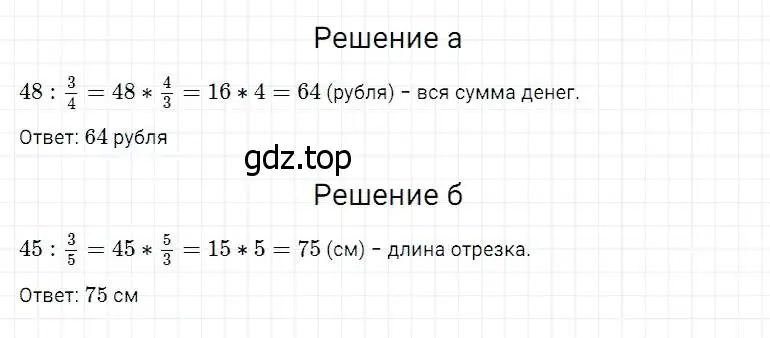 Решение а

$48 : \frac{3}{4} = 48 * \frac{4}{3} = 16 * 4 = 64$ (рубля) - вся сумма денег.

Ответ: $64$ рубля

gdz.top

Решение б

$45 : \frac{3}{5} = 45 * \frac{5}{3} = 15 * 5 = 75$ (см) - длина отрезка.

Ответ: $75$ см